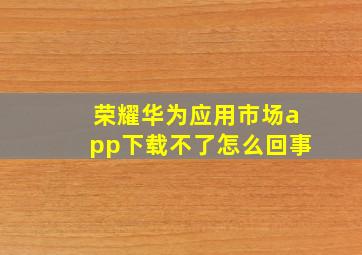 荣耀华为应用市场app下载不了怎么回事